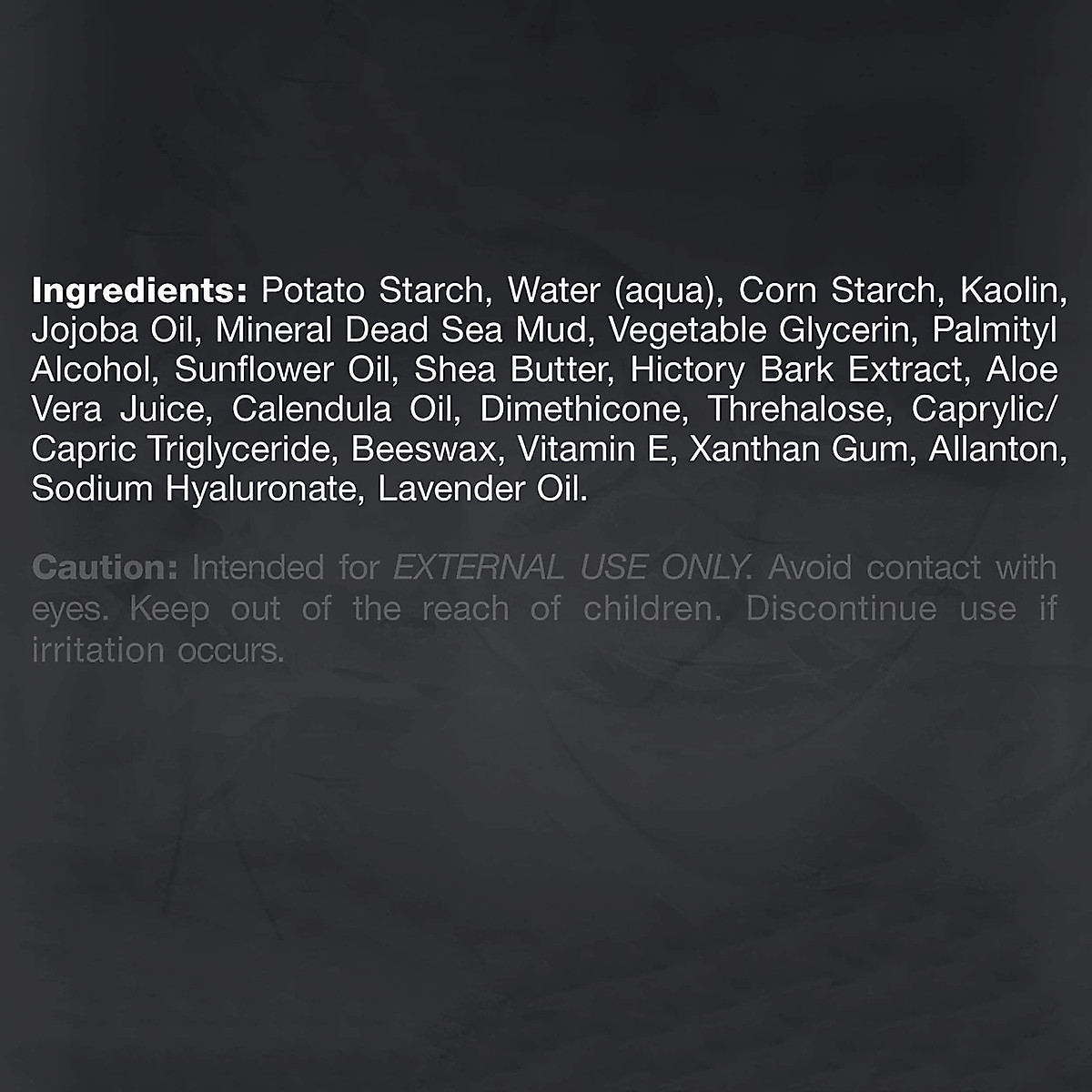 Ingredients: Potato Starch, Water (aqua), Corn Starch, Kaolin, Jojoba Oil, Mineral Dead Sea Mud, Vegetable Glycerin, Palmityl Alcohol, Sunflower Oil, Shea Butter, Hictory Bark Extract, Aloe Vera Juice, Calendula Oil, Dimethicone, Threhalose, Caprylic/ Capric Triglyceride, Beeswax, Vitamin E, Xanthan Gum, Allanton, Sodium Hyaluronate, Lavender Oil.

Caution: Intended for EXTERNAL USE ONLY. Avoid contact with eyes. Keep out of the reach of children. Discontinue use if irritation occurs.